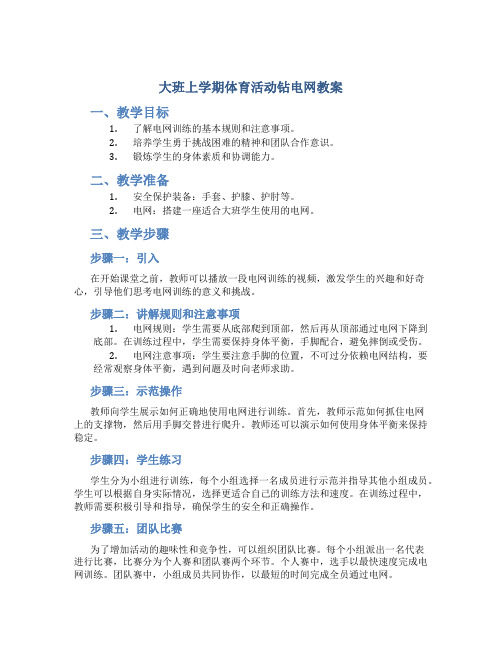 大班上学期体育活动钻电网教案

一、教学目标

1. 了解电网训练的基本规则和注意事项。
2. 培养学生勇于挑战困难的精神和团队合作意识。
3. 锻炼学生的身体素质和协调能力。

二、教学准备

1. 安全保护装备：手套、护膝、护肘等。
2. 电网：搭建一座适合大班学生使用的电网。

三、教学步骤

步骤一：引入

在开始课堂之前，教师可以播放一段电网训练的视频，激发学生的兴趣和好奇心，引导他们思考电网训练的意义和挑战。

步骤二：讲解规则和注意事项

1. 电网规则：学生需要从底部爬到顶部，然后再从顶部通过电网下降到底部。在训练过程中，学生需要保持身体平衡，手脚配合，避免摔倒或受伤。
2. 电网注意事项：学生要注意手脚的位置，不可过分依赖电网结构，要经常观察身体平衡，遇到问题及时向老师求助。

步骤三：示范操作

教师向学生展示如何正确地使用电网进行训练。首先，教师示范如何抓住电网上的支撑物，然后用手脚交替进行爬升。教师还可以演示如何使用身体平衡来保持稳定。

步骤四：学生练习

学生分为小组进行训练，每个小组选择一名成员进行示范并指导其他小组成员。学生可以根据自身实际情况，选择更适合自己的训练方法和速度。在训练过程中，教师需要积极引导和指导，确保学生的安全和正确操作。

步骤五：团队比赛

为了增加活动的趣味性和竞争性，可以组织团队比赛。每个小组派出一名代表进行比赛，比赛分为个人赛和团队赛两个环节。个人赛中，选手以最快速度完成电网训练。团队赛中，小组成员共同协作，以最短的时间完成全员通过电网。